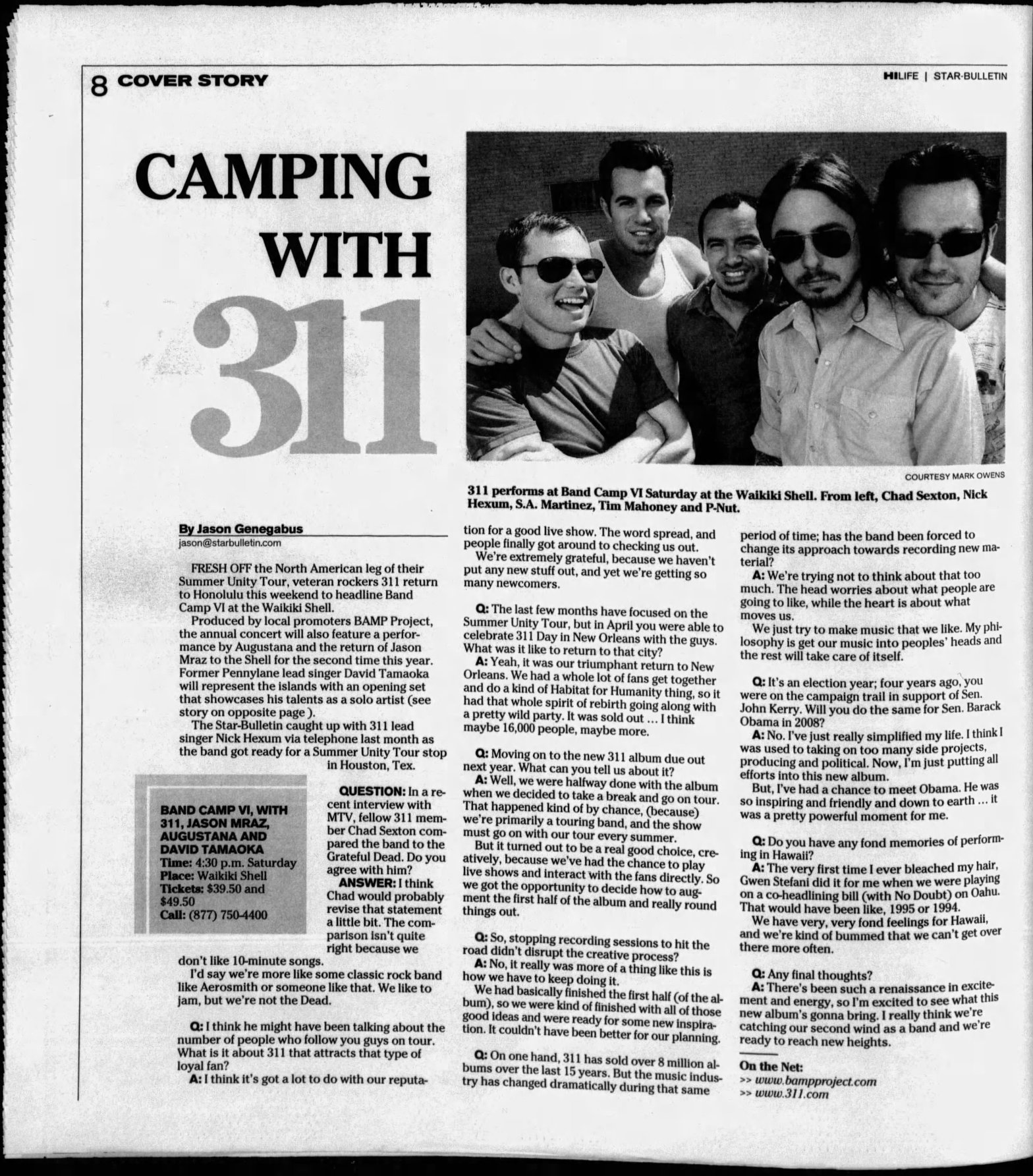 8 COVER STORY

HILIFE | STAR-BULLETIN

CAMPING WITH 311

COURTESY MARK OWENS

311 performs at Band Camp VI Saturday at the Waikiki Shell. From left, Chad Sexton, Nick Hexum, S.A. Martinez, Tim Mahoney and P-Nut.

By Jason Genegabus
jason@starbulletin.com

FRESH OFF the North American leg of their Summer Unity Tour, veteran rockers 311 return to Honolulu this weekend to headline Band Camp VI at the Waikiki Shell.

Produced by local promoters BAMP Project, the annual concert will also feature a performance by Augustana and the return of Jason Mraz to the Shell for the second time this year. Former Pennylane lead singer David Tamaoka will represent the islands with an opening set that showcases his talents as a solo artist (see story on opposite page).

The Star-Bulletin caught up with 311 lead singer Nick Hexum via telephone last month as the band got ready for a Summer Unity Tour stop in Houston, Tex.

BAND CAMP VI, WITH 311, JASON MRAZ, AUGUSTANA AND DAVID TAMAOKA
Time: 4:30 p.m. Saturday
Place: Waikiki Shell
Tickets: $39.50 and $49.50
Call: (877) 750-4400

QUESTION: In a recent interview with MTV, fellow 311 member Chad Sexton compared the band to the Grateful Dead. Do you agree with him?

ANSWER: I think Chad would probably revise that statement a little bit. The comparison isn't quite right because we don't like 10-minute songs.

I'd say we're more like some classic rock band like Aerosmith or someone like that. We like to jam, but we're not the Dead.

Q: I think he might have been talking about the number of people who follow you guys on tour. What is it about 311 that attracts that type of loyal fan?

A: I think it's got a lot to do with our reputation for a good live show. The word spread, and people finally got around to checking us out.

We're extremely grateful, because we haven't put any new stuff out, and yet we're getting so many newcomers.

Q: The last few months have focused on the Summer Unity Tour, but in April you were able to celebrate 311 Day in New Orleans with the guys. What was it like to return to that city?

A: Yeah, it was our triumphant return to New Orleans. We had a whole lot of fans get together and do a kind of Habitat for Humanity thing, so it had that whole spirit of rebirth going along with a pretty wild party. It was sold out ... I think maybe 16,000 people, maybe more.

Q: Moving on to the new 311 album due out next year. What can you tell us about it?

A: Well, we were halfway done with the album when we decided to take a break and go on tour. That happened kind of by chance, (because) we're primarily a touring band, and the show must go on with our tour every summer.

But it turned out to be a real good choice, creatively, because we've had the chance to play live shows and interact with the fans directly. So we got the opportunity to decide how to augment the first half of the album and really round things out.

Q: So, stopping recording sessions to hit the road didn't disrupt the creative process?

A: No, it really was more of a thing like this is how we have to keep doing it.

We had basically finished the first half (of the album), so we were kind of finished with all of those good ideas and were ready for some new inspiration. It couldn't have been better for our planning.

Q: On one hand, 311 has sold over 8 million albums over the last 15 years. But the music industry has changed dramatically during that same period of time; has the band been forced to change its approach towards recording new material?

A: We're trying not to think about that too much. The head worries about what people are going to like, while the heart is about what moves us.

We just try to make music that we like. My philosophy is get our music into peoples' heads and the rest will take care of itself.

Q: It's an election year; four years ago, you were on the campaign trail in support of Sen. John Kerry. Will you do the same for Sen. Barack Obama in 2008?

A: No. I've just really simplified my life. I think I was used to taking on too many side projects, producing and political. Now, I'm just putting all efforts into this new album.

But, I've had a chance to meet Obama. He was so inspiring and friendly and down to earth ... it was a pretty powerful moment for me.

Q: Do you have any fond memories of performing in Hawaii?

A: The very first time I ever bleached my hair, Gwen Stefani did it for me when we were playing on a co-headlining bill (with No Doubt) on Oahu. That would have been like, 1995 or 1994.

We have very, very fond feelings for Hawaii, and we're kind of bummed that we can't get over there more often.

Q: Any final thoughts?

A: There's been such a renaissance in excitement and energy, so I'm excited to see what this new album's gonna bring. I really think we're catching our second wind as a band and we're ready to reach new heights.

On the Net:
>> www.bampproject.com
>> www.311.com